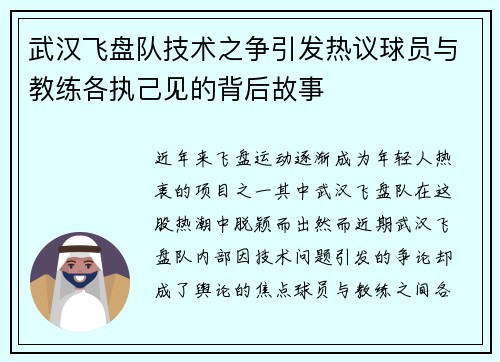 武汉飞盘队技术之争引发热议球员与教练各执己见的背后故事

近年来飞盘运动逐渐成为年轻人热衷的项目之一其中武汉飞盘队在这股热潮中脱颖而出然而近期武汉飞盘队内部因技术问题引发的争论却成了舆论的焦点球员与教练之间各